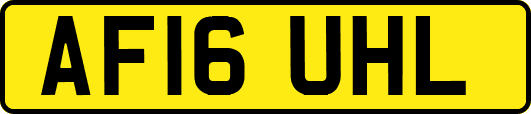 AF16 UHL